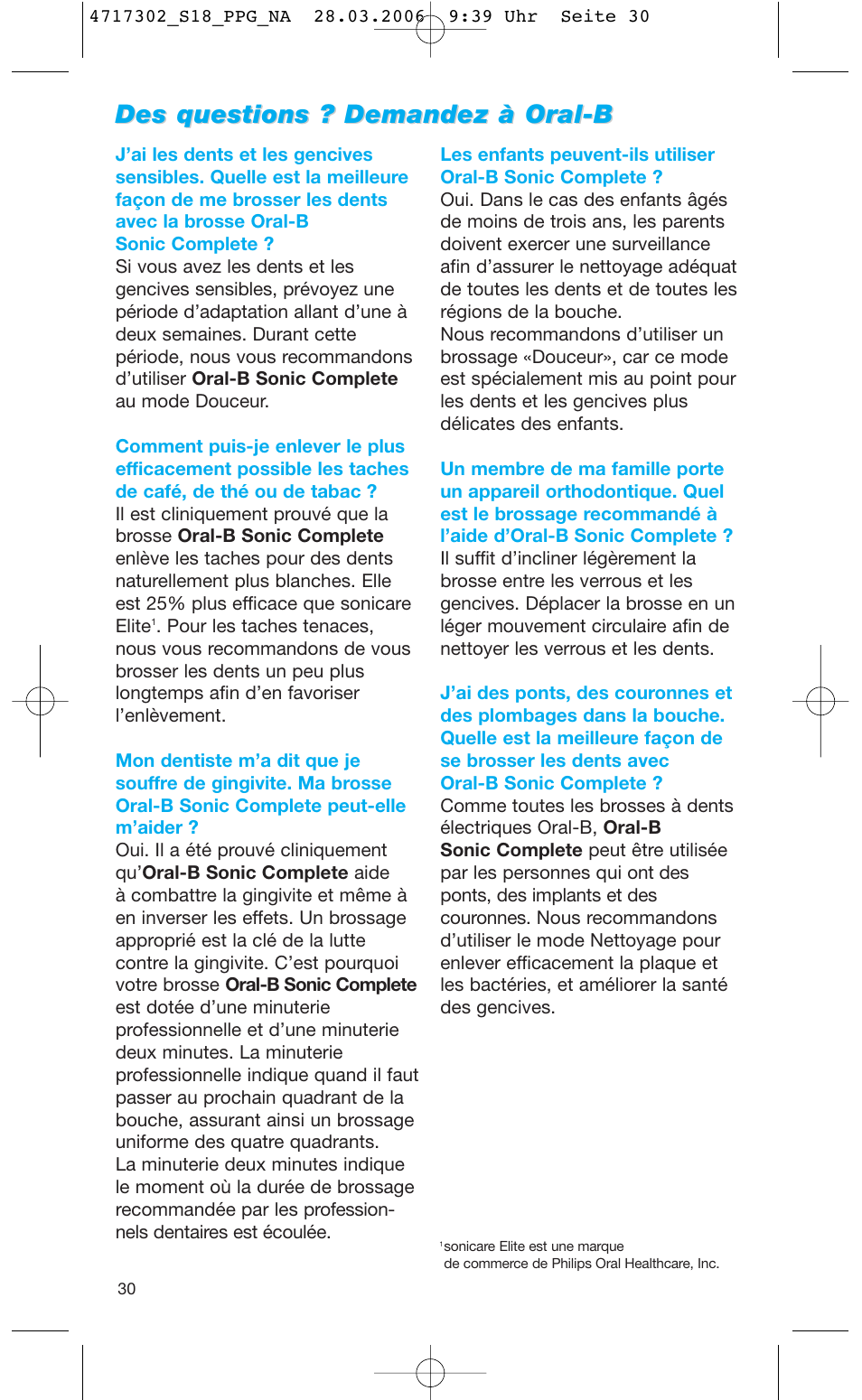 4717302_S18_PPG_NA 28.03.2006 9:39 Uhr Seite 30

Des questions ? Demandez à Oral-B

J'ai les dents et les gencives sensibles. Quelle est la meilleure façon de me brosser les dents avec la brosse Oral-B Sonic Complete ?
Si vous avez les dents et les gencives sensibles, prévoyez une période d'adaptation allant d'une à deux semaines. Durant cette période, nous vous recommandons d'utiliser Oral-B Sonic Complete au mode Douceur.

Comment puis-je enlever le plus efficacement possible les taches de café, de thé ou de tabac ?
Il est cliniquement prouvé que la brosse Oral-B Sonic Complete enlève les taches pour des dents naturellement plus blanches. Elle est 25% plus efficace que sonicare Elite$^1$. Pour les taches tenaces, nous vous recommandons de vous brosser les dents un peu plus longtemps afin d'en favoriser l'enlèvement.

Mon dentiste m'a dit que je souffre de gingivite. Ma brosse Oral-B Sonic Complete peut-elle m'aider ?
Oui. Il a été prouvé cliniquement qu'Oral-B Sonic Complete aide à combattre la gingivite et même à en inverser les effets. Un brossage approprié est la clé de la lutte contre la gingivite. C'est pourquoi votre brosse Oral-B Sonic Complete est dotée d'une minuterie professionnelle et d'une minuterie deux minutes. La minuterie professionnelle indique quand il faut passer au prochain quadrant de la bouche, assurant ainsi un brossage uniforme des quatre quadrants. La minuterie deux minutes indique le moment où la durée de brossage recommandée par les professionnels dentaires est écoulée.

Les enfants peuvent-ils utiliser Oral-B Sonic Complete ?
Oui. Dans le cas des enfants âgés de moins de trois ans, les parents doivent exercer une surveillance afin d'assurer le nettoyage adéquat de toutes les dents et de toutes les régions de la bouche.
Nous recommandons d'utiliser un brossage «Douceur», car ce mode est spécialement mis au point pour les dents et les gencives plus délicates des enfants.

Un membre de ma famille porte un appareil orthodontique. Quel est le brossage recommandé à l'aide d'Oral-B Sonic Complete ?
Il suffit d'incliner légèrement la brosse entre les verrous et les gencives. Déplacer la brosse en un léger mouvement circulaire afin de nettoyer les verrous et les dents.

J'ai des ponts, des couronnes et des plombages dans la bouche. Quelle est la meilleure façon de se brosser les dents avec Oral-B Sonic Complete ?
Comme toutes les brosses à dents électriques Oral-B, Oral-B Sonic Complete peut être utilisée par les personnes qui ont des ponts, des implants et des couronnes. Nous recommandons d'utiliser le mode Nettoyage pour enlever efficacement la plaque et les bactéries, et améliorer la santé des gencives.

$^1$sonicare Elite est une marque de commerce de Philips Oral Healthcare, Inc.

30